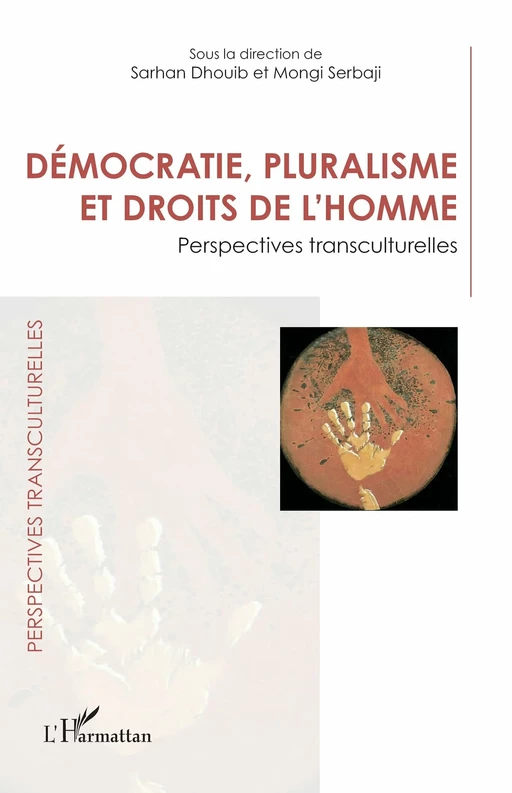 Sous la direction de
Sarhan Dhouib et Mongi Serbaji

DÉMOCRATIE, PLURALISME ET DROITS DE L'HOMME
Perspectives transculturelles

PERSPECTIVES TRANSCULTURELLES

L'Harmattan